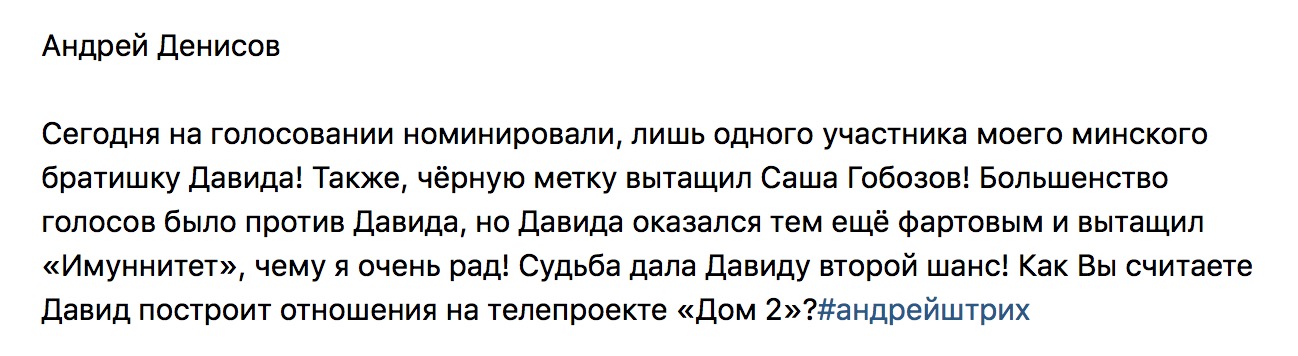 Андрей Денисов

Сегодня на голосовании номинировали, лишь одного участника моего минского братишку Давида! Также, чёрную метку вытащил Саша Гобозов! Большенство голосов было против Давида, но Давида оказался тем ещё фартовым и вытащил «Имуннитет», чему я очень рад! Судьба дала Давиду второй шанс! Как Вы считаете Давид построит отношения на телепроекте «Дом 2»?#андрейштрих